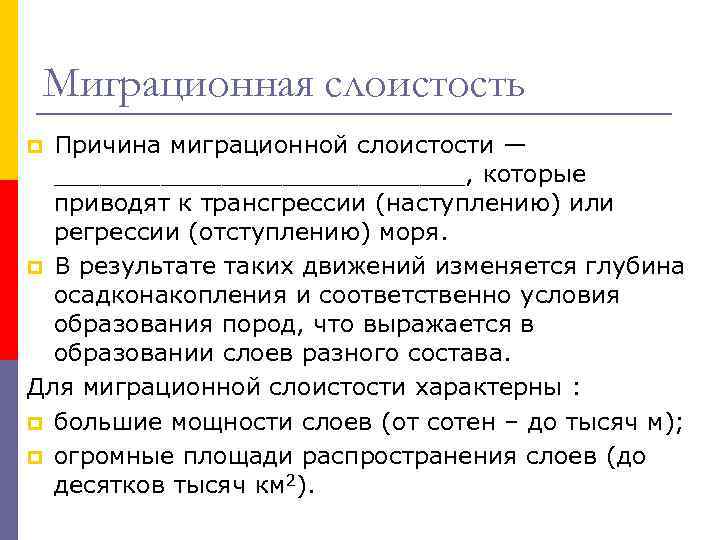 Миграционная слоистость

Причина миграционной слоистости — ____________________________, которые приводят к трансгрессии (наступлению) или регрессии (отступлению) моря.

В результате таких движений изменяется глубина осадконакопления и соответственно условия образования пород, что выражается в образовании слоев разного состава.

Для миграционной слоистости характерны :

большие мощности слоев (от сотен – до тысяч м);

огромные площади распространения слоев (до десятков тысяч км$^2$).